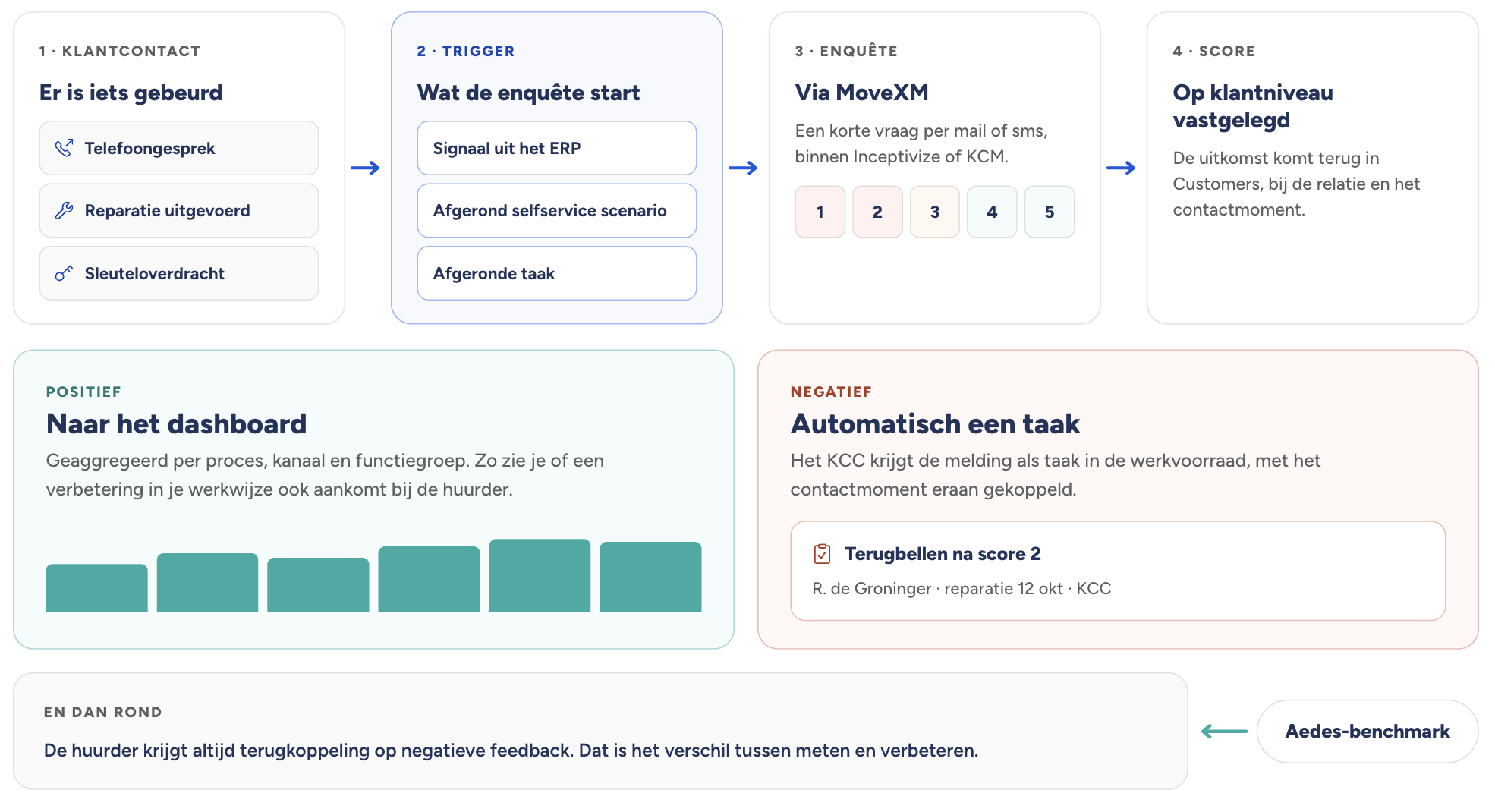 1 · KLANTCONTACT

Er is iets gebeurd

Telefoongesprek

Reparatie uitgevoerd

Sleuteloverdracht

2 · TRIGGER

Wat de enquête start

Signaal uit het ERP

Afgerond selfservice scenario

Afgeronde taak

3 · ENQUÊTE

Via MoveXM

Een korte vraag per mail of sms, binnen Inceptivize of KCM.

1 2 3 4 5

4 · SCORE

Op klantniveau vastgelegd

De uitkomst komt terug in Customers, bij de relatie en het contactmoment.

POSITIEF

Naar het dashboard

Geaggregeerd per proces, kanaal en functiegroep. Zo zie je of een verbetering in je werkwijze ook aankomt bij de huurder.

NEGATIEF

Automatisch een taak

Het KCC krijgt de melding als taak in de werkvoorraad, met het contactmoment eraan gekoppeld.

Terugbellen na score 2

R. de Groninger · reparatie 12 okt · KCC

EN DAN ROND

De huurder krijgt altijd terugkoppeling op negatieve feedback. Dat is het verschil tussen meten en verbeteren.

Aedes-benchmark